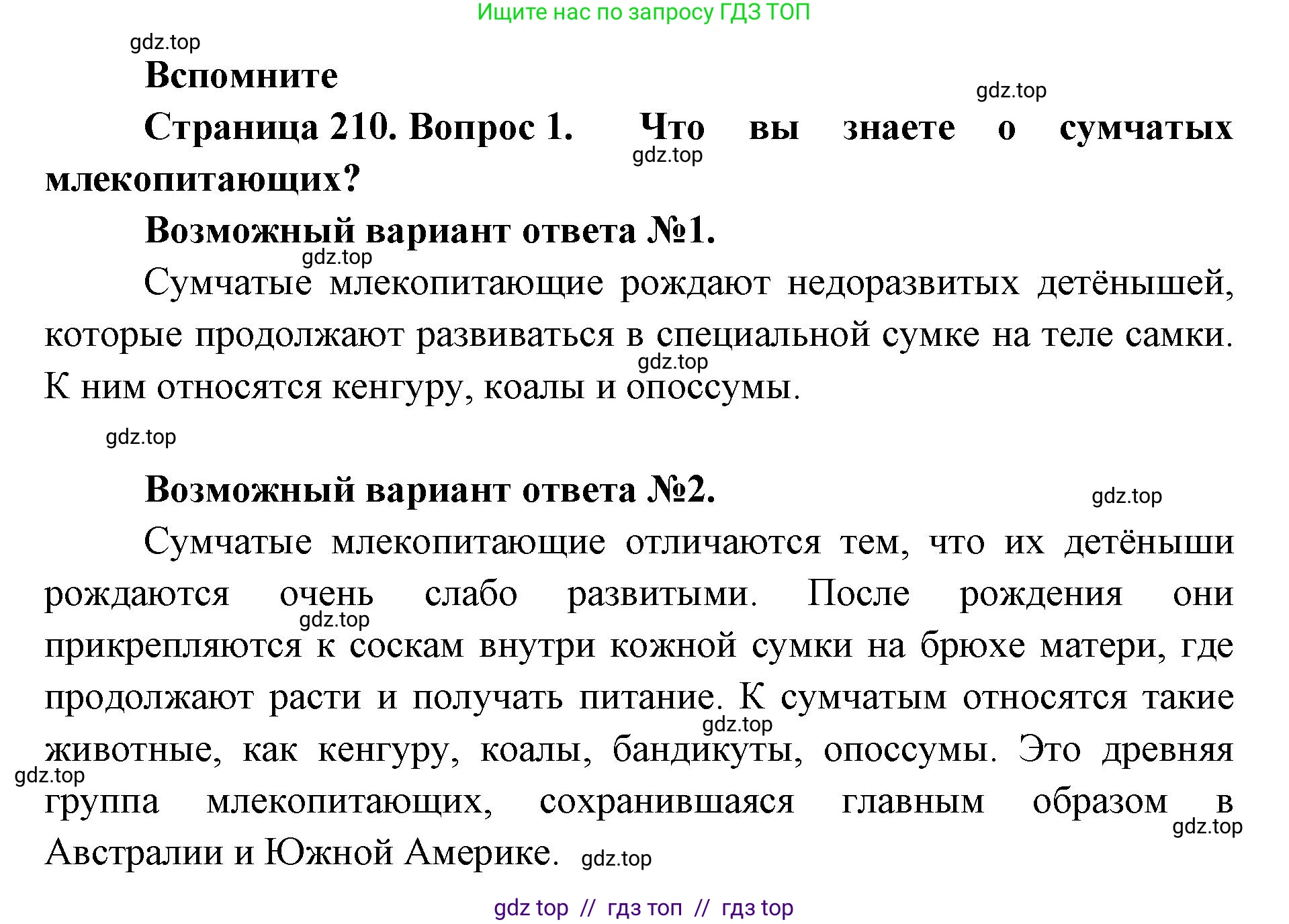 Ищите нас по запросу ГДЗ ТОП

gdz.top

Вспомните

gdz.top

Страница 210. Вопрос 1. Что вы знаете о сумчатых млекопитающих?

gdz.top

Возможный вариант ответа №1.

gdz.top

Сумчатые млекопитающие рождают недоразвитых детёнышей, которые продолжают развиваться в специальной сумке на теле самки. К ним относятся кенгуру, коалы и опоссумы.

gdz.top

gdz.top

Возможный вариант ответа №2.

gdz.top

Сумчатые млекопитающие отличаются тем, что их детёныши рождаются очень слабо развитыми. После рождения они прикрепляются к соскам внутри кожной сумки на брюхе матери, где продолжают расти и получать питание. К сумчатым относятся такие животные, как кенгуру, коалы, бандикуты, опоссумы. Это древняя группа млекопитающих, сохранившаяся главным образом в Австралии и Южной Америке.

gdz.top

gdz.top

gdz.top

gdz.top

gdz.top

gdz top // гдз топ // гдз top